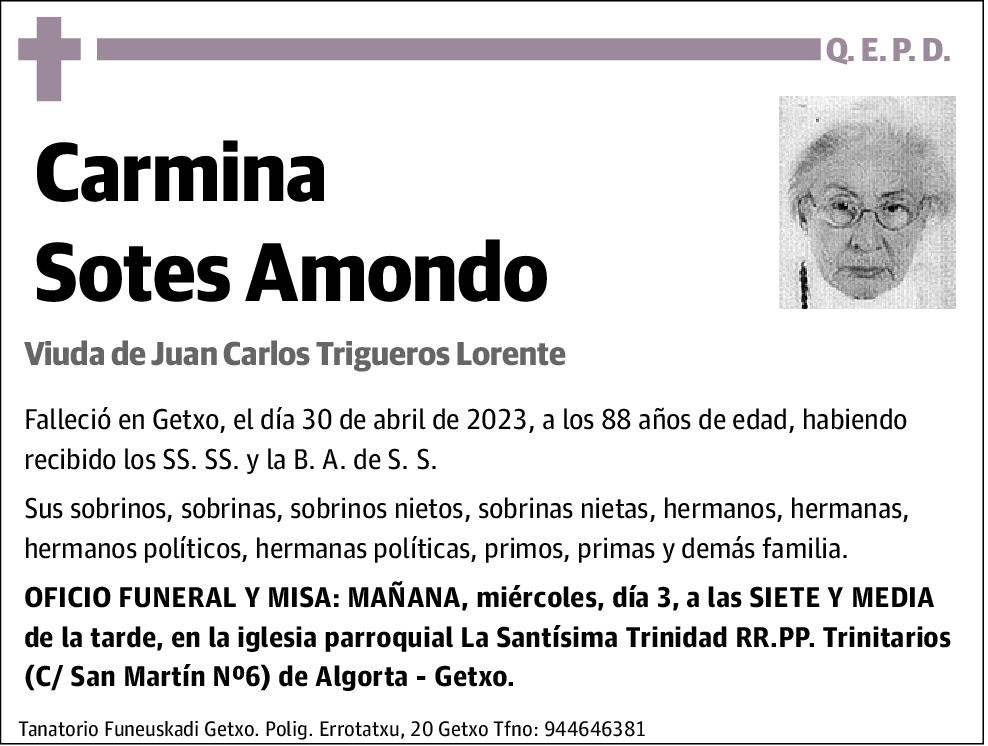 Q. E. P. D.

Carmina
Sotes Amondo

Viuda de Juan Carlos Trigueros Lorente

Falleció en Getxo, el día 30 de abril de 2023, a los 88 años de edad, habiendo recibido los SS. SS. y la B. A. de S. S.

Sus sobrinos, sobrinas, sobrinos nietos, sobrinas nietas, hermanos, hermanas, hermanos políticos, hermanas políticas, primos, primas y demás familia.

OFICIO FUNERAL Y MISA: MAÑANA, miércoles, día 3, a las SIETE Y MEDIA de la tarde, en la iglesia parroquial La Santísima Trinidad RR.PP. Trinitarios (C/ San Martín Nº6) de Algorta - Getxo.

Tanatorio Funeuskadi Getxo. Polig. Errotatxu, 20 Getxo Tfno: 944646381